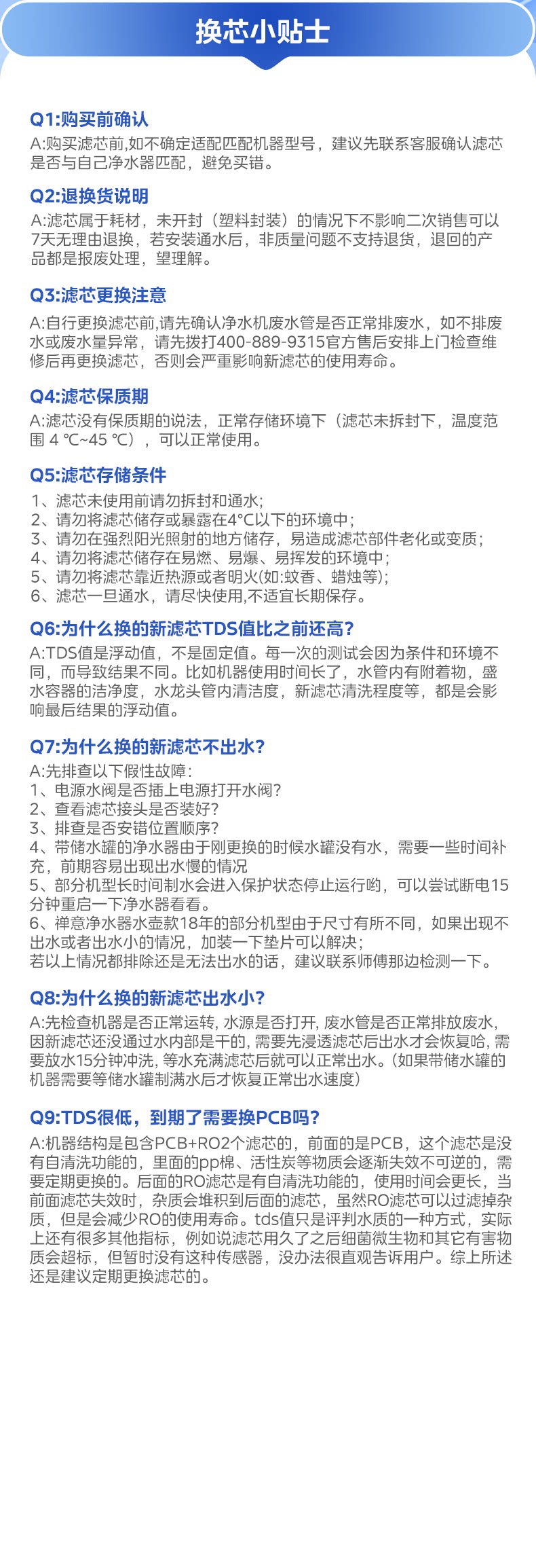 换芯小贴士

Q1:购买前确认
A:购买滤芯前,如不确定适配匹配机器型号，建议先联系客服确认滤芯是否与自己净水器匹配，避免买错。

Q2:退换货说明
A:滤芯属于耗材，未开封（塑料封装）的情况下不影响二次销售可以7天无理由退换，若安装通水后，非质量问题不支持退货，退回的产品都是报废处理，望理解。

Q3:滤芯更换注意
A:自行更换滤芯前,请先确认净水机废水管是否正常排废水，如不排废水或废水量异常，请先拨打400-889-9315官方售后安排上门检查维修后再更换滤芯，否则会严重影响新滤芯的使用寿命。

Q4:滤芯保质期
A:滤芯没有保质期的说法，正常存储环境下（滤芯未拆封下，温度范围 4 ℃~45 ℃），可以正常使用。

Q5:滤芯存储条件
1、滤芯未使用前请勿拆封和通水;
2、请勿将滤芯储存或暴露在4°C以下的环境中;
3、请勿在强烈阳光照射的地方储存，易造成滤芯部件老化或变质;
4、请勿将滤芯储存在易燃、易爆、易挥发的环境中;
5、请勿将滤芯靠近热源或者明火(如:蚊香、蜡烛等);
6、滤芯一旦通水，请尽快使用,不适宜长期保存。

Q6:为什么换的新滤芯TDS值比之前还高?
A:TDS值是浮动值，不是固定值。每一次的测试会因为条件和环境不同，而导致结果不同。比如机器使用时间长了，水管内有附着物，盛水容器的洁净度，水龙头管内清洁度，新滤芯清洗程度等，都是会影响最后结果的浮动值。

Q7:为什么换的新滤芯不出水?
A:先排查以下假性故障:
1、电源水阀是否插上电源打开水阀?
2、查看滤芯接头是否装好?
3、排查是否安错位置顺序?
4、带储水罐的净水器由于刚更换的时候水罐没有水，需要一些时间补充，前期容易出现出水慢的情况
5、部分机型长时间制水会进入保护状态停止运行哟，可以尝试断电15分钟重启一下净水器看看。
6、禅意净水器水壶款18年的部分机型由于尺寸有所不同，如果出现不出水或者出水小的情况，加装一下垫片可以解决;
若以上情况都排除还是无法出水的话，建议联系师傅那边检测一下。

Q8:为什么换的新滤芯出水小?
A:先检查机器是否正常运转, 水源是否打开, 废水管是否正常排放废水, 因新滤芯还没通过水内部是干的, 需要先浸透滤芯后出水才会恢复哈, 需要放水15分钟冲洗, 等水充满滤芯后就可以正常出水。(如果带储水罐的机器需要等储水罐制满水后才恢复正常出水速度)

Q9:TDS很低，到期了需要换PCB吗?
A:机器结构是包含PCB+RO2个滤芯的，前面的是PCB，这个滤芯是没有自清洗功能的，里面的pp棉、活性炭等物质会逐渐失效不可逆的，需要定期更换的。后面的RO滤芯是有自清洗功能的，使用时间会更长，当前面滤芯失效时，杂质会堆积到后面的滤芯，虽然RO滤芯可以过滤掉杂质，但是会减少RO的使用寿命。tds值只是评判水质的一种方式，实际上还有很多其他指标，例如说滤芯用久了之后细菌微生物和其它有害物质会超标，但暂时没有这种传感器，没办法很直观告诉用户。综上所述还是建议定期更换滤芯的。